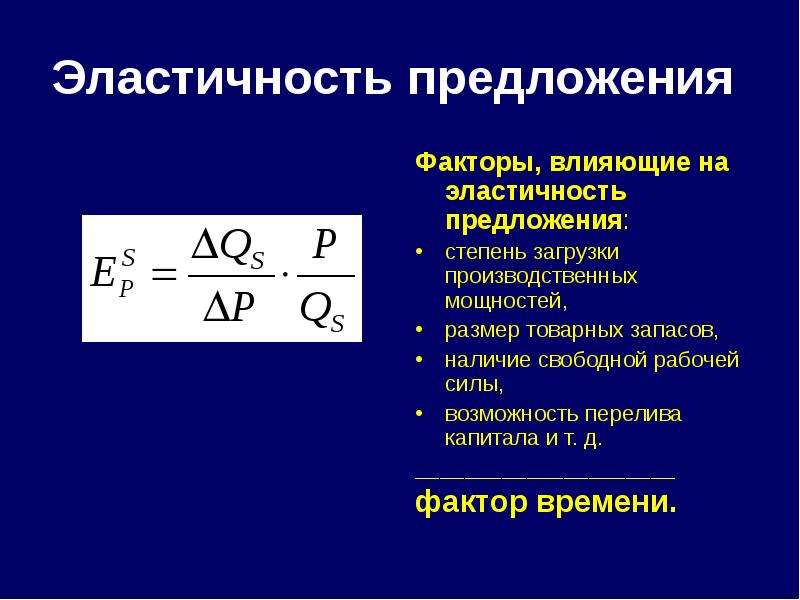 Эластичность предложения

$E_P^S = \frac{\Delta Q_S}{\Delta P} \cdot \frac{P}{Q_S}$

Факторы, влияющие на эластичность предложения:

• степень загрузки производственных мощностей,
• размер товарных запасов,
• наличие свободной рабочей силы,
• возможность перелива капитала и т. д.

____________________

фактор времени.